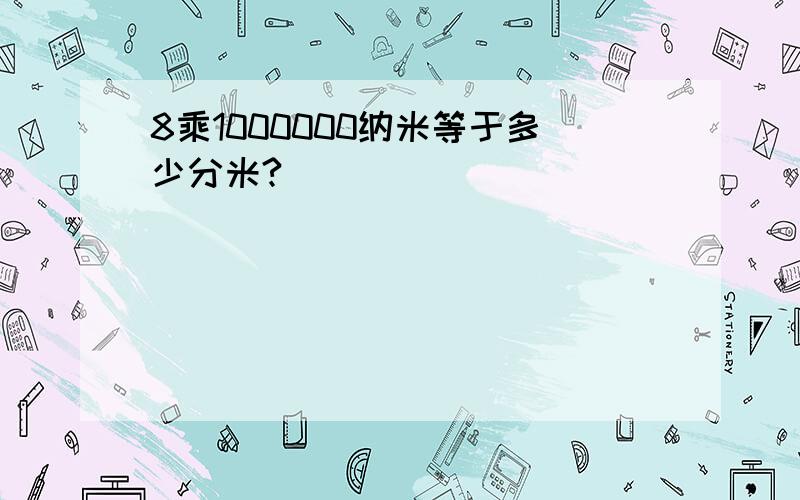 8乘1000000纳米等于多少分米?

STATIONERY